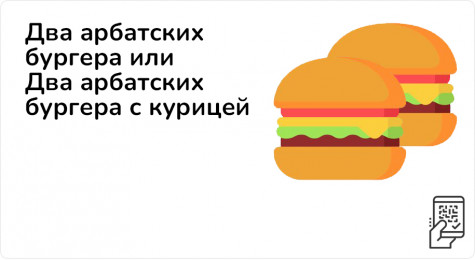 Два арбатских бургера или Два арбатских бургера с курицей